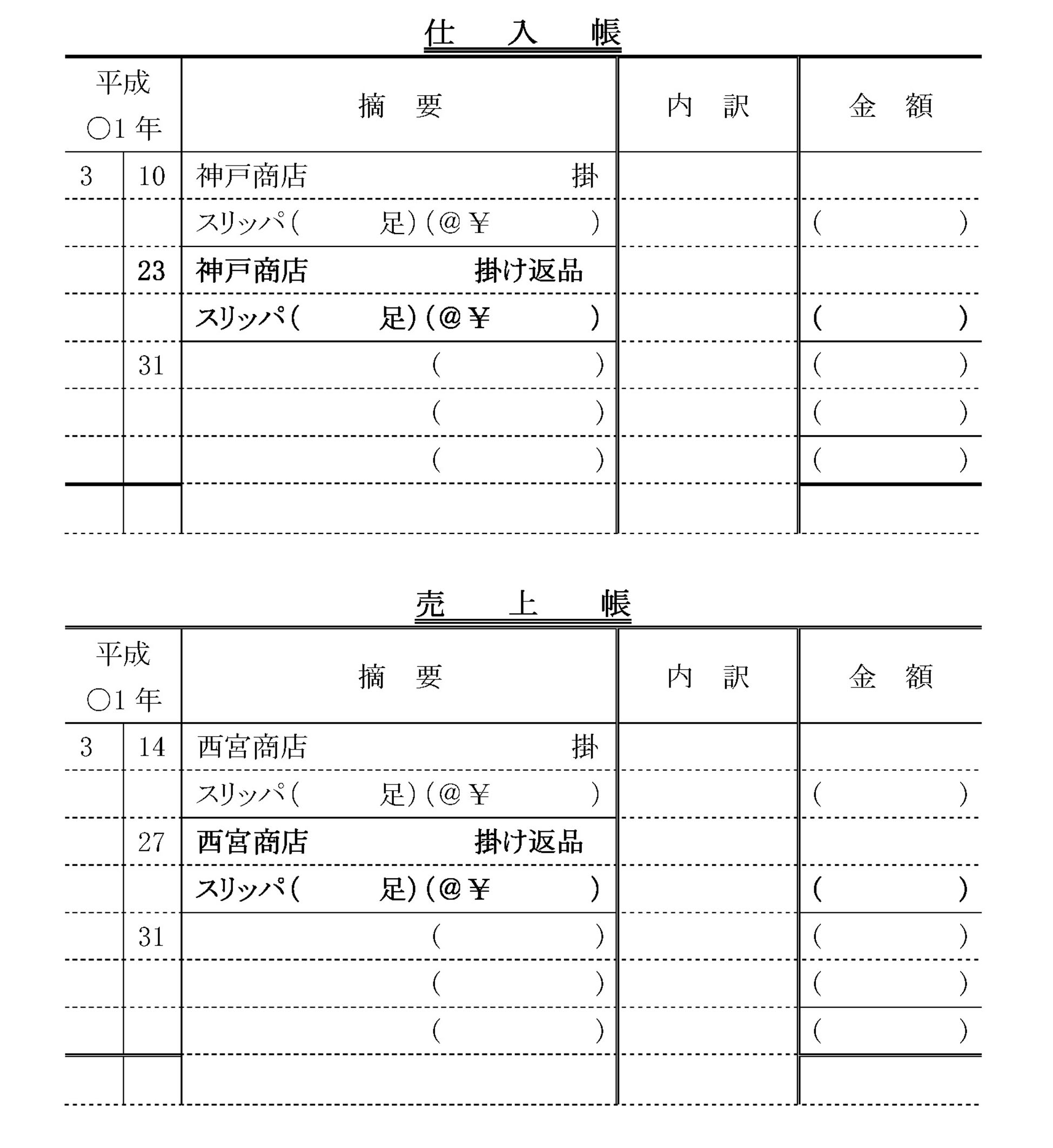 仕　入　帳

| 平成 ○1 年 | | 摘　要 | 内　訳 | 金　額 |
|---|---|---|---|---|
| 3 | 10 | 神戸商店　　　　掛 | | |
| | | スリッパ(　　足)(@￥　　) | | (　　) |
| | 23 | 神戸商店　　　掛け返品 | | |
| | | スリッパ(　　足)(@￥　　) | | (　　) |
| | 31 | (　　) | | (　　) |
| | | (　　) | | (　　) |
| | | (　　) | | (　　) |
| | | | | |

売　上　帳

| 平成 ○1 年 | | 摘　要 | 内　訳 | 金　額 |
|---|---|---|---|---|
| 3 | 14 | 西宮商店　　　　掛 | | |
| | | スリッパ(　　足)(@￥　　) | | (　　) |
| | 27 | 西宮商店　　　掛け返品 | | |
| | | スリッパ(　　足)(@￥　　) | | (　　) |
| | 31 | (　　) | | (　　) |
| | | (　　) | | (　　) |
| | | (　　) | | (　　) |
| | | | | |